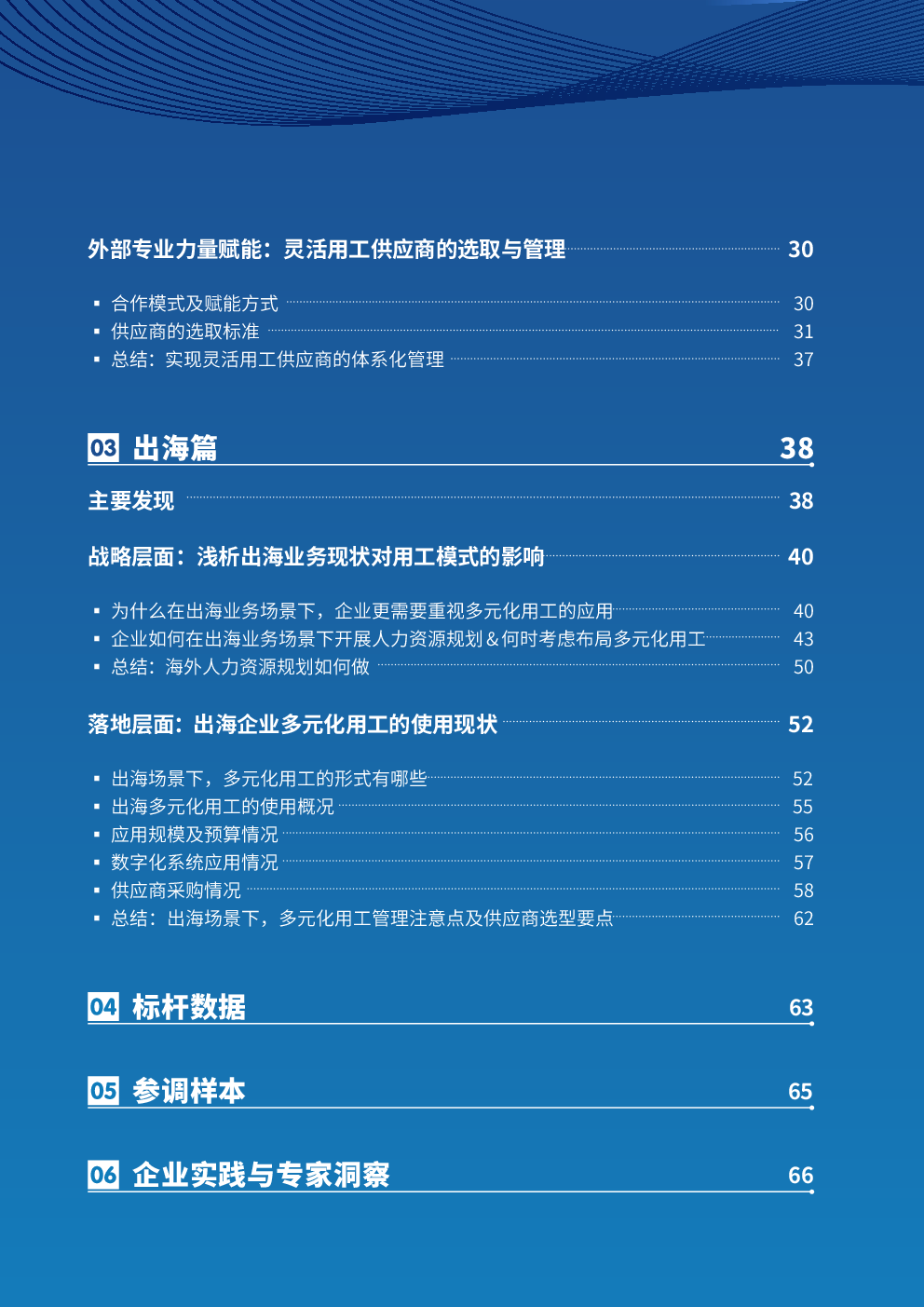 外部专业力量赋能：灵活用工供应商的选取与管理 30

▪ 合作模式及赋能方式 30
▪ 供应商的选取标准 31
▪ 总结：实现灵活用工供应商的体系化管理 37

03 出海篇 38

主要发现 38

战略层面：浅析出海业务现状对用工模式的影响 40

▪ 为什么在出海业务场景下，企业更需要重视多元化用工的应用 40
▪ 企业如何在出海业务场景下开展人力资源规划＆何时考虑布局多元化用工 43
▪ 总结：海外人力资源规划如何做 50

落地层面：出海企业多元化用工的使用现状 52

▪ 出海场景下，多元化用工的形式有哪些 52
▪ 出海多元化用工的使用概况 55
▪ 应用规模及预算情况 56
▪ 数字化系统应用情况 57
▪ 供应商采购情况 58
▪ 总结：出海场景下，多元化用工管理注意点及供应商选型要点 62

04 标杆数据 63

05 参调样本 65

06 企业实践与专家洞察 66